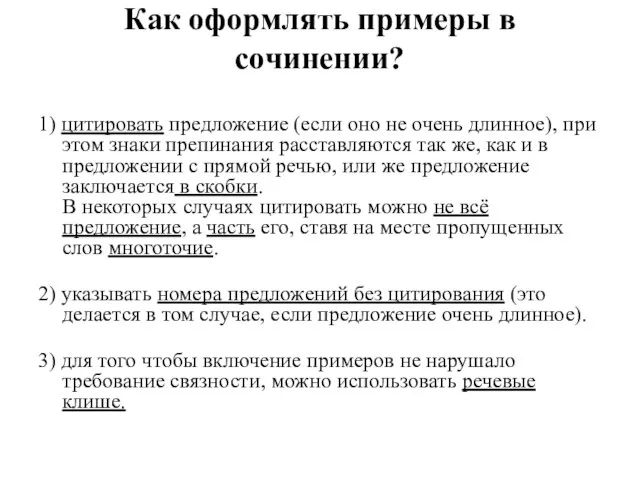 Как оформлять примеры в сочинении?

1) цитировать предложение (если оно не очень длинное), при этом знаки препинания расставляются так же, как и в предложении с прямой речью, или же предложение заключается в скобки.
В некоторых случаях цитировать можно не всё предложение, а часть его, ставя на месте пропущенных слов многоточие.

2) указывать номера предложений без цитирования (это делается в том случае, если предложение очень длинное).

3) для того чтобы включение примеров не нарушало требование связности, можно использовать речевые клише.